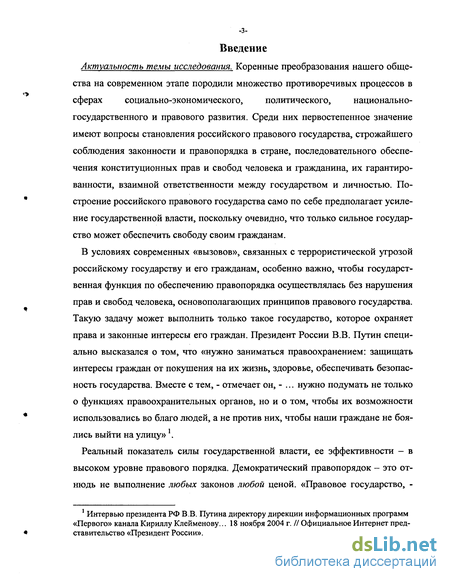 -3-

Введение

Актуальность темы исследования. Коренные преобразования нашего общества на современном этапе породили множество противоречивых процессов в сферах социально-экономического, политического, национально-государственного и правового развития. Среди них первостепенное значение имеют вопросы становления российского правового государства, строжайшего соблюдения законности и правопорядка в стране, последовательного обеспечения конституционных прав и свобод человека и гражданина, их гарантированности, взаимной ответственности между государством и личностью. Построение российского правового государства само по себе предполагает усиление государственной власти, поскольку очевидно, что только сильное государство может обеспечить свободу своим гражданам.

В условиях современных «вызовов», связанных с террористической угрозой российскому государству и его гражданам, особенно важно, чтобы государственная функция по обеспечению правопорядка осуществлялась без нарушения прав и свобод человека, основополагающих принципов правового государства. Такую задачу может выполнить только такое государство, которое охраняет права и законные интересы его граждан. Президент России В.В. Путин специально высказался о том, что «нужно заниматься правоохранением: защищать интересы граждан от покушения на их жизнь, здоровье, обеспечивать безопасность государства. Вместе с тем, - отмечает он, - … нужно подумать не только о функциях правоохранительных органов, но и о том, чтобы их возможности использовались во благо людей, а не против них, чтобы наши граждане не боялись выйти на улицу» $^1$.

Реальный показатель силы государственной власти, ее эффективности – в высоком уровне правового порядка. Демократический правопорядок – это отнюдь не выполнение любых законов любой ценой. «Правовое государство, -

$^1$ Интервью президента РФ В.В. Путина директору дирекции информационных программ «Первого» канала Кириллу Клейменову… 18 ноября 2004 г. // Официальное Интернет представительство «Президент России».

dsLib.net
библиотека диссертаций